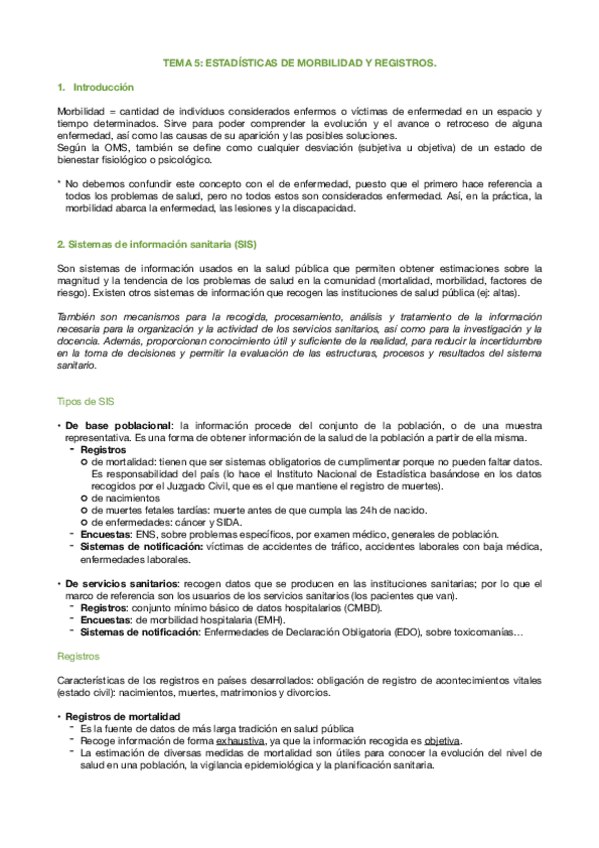 TEMA 5: ESTADÍSTICAS DE MORBILIDAD Y REGISTROS.

1. Introducción

Morbilidad = cantidad de individuos considerados enfermos o víctimas de enfermedad en un espacio y tiempo determinados. Sirve para poder comprender la evolución y el avance o retroceso de alguna enfermedad, así como las causas de su aparición y las posibles soluciones.
Según la OMS, también se define como cualquier desviación (subjetiva u objetiva) de un estado de bienestar fisiológico o psicológico.

* No debemos confundir este concepto con el de enfermedad, puesto que el primero hace referencia a todos los problemas de salud, pero no todos estos son considerados enfermedad. Así, en la práctica, la morbilidad abarca la enfermedad, las lesiones y la discapacidad.

2. Sistemas de información sanitaria (SIS)

Son sistemas de información usados en la salud pública que permiten obtener estimaciones sobre la magnitud y la tendencia de los problemas de salud en la comunidad (mortalidad, morbilidad, factores de riesgo). Existen otros sistemas de información que recogen las instituciones de salud pública (ej: altas).

También son mecanismos para la recogida, procesamiento, análisis y tratamiento de la información necesaria para la organización y la actividad de los servicios sanitarios, así como para la investigación y la docencia. Además, proporcionan conocimiento útil y suficiente de la realidad, para reducir la incertidumbre en la toma de decisiones y permitir la evaluación de las estructuras, procesos y resultados del sistema sanitario.

Tipos de SIS

• De base poblacional: la información procede del conjunto de la población, o de una muestra representativa. Es una forma de obtener información de la salud de la población a partir de ella misma.
- Registros
○ de mortalidad: tienen que ser sistemas obligatorios de cumplimentar porque no pueden faltar datos. Es responsabilidad del país (lo hace el Instituto Nacional de Estadística basándose en los datos recogidos por el Juzgado Civil, que es el que mantiene el registro de muertes).
○ de nacimientos
○ de muertes fetales tardías: muerte antes de que cumpla las 24h de nacido.
○ de enfermedades: cáncer y SIDA.
- Encuestas: ENS, sobre problemas específicos, por examen médico, generales de población.
- Sistemas de notificación: víctimas de accidentes de tráfico, accidentes laborales con baja médica, enfermedades laborales.

• De servicios sanitarios: recogen datos que se producen en las instituciones sanitarias; por lo que el marco de referencia son los usuarios de los servicios sanitarios (los pacientes que van).
- Registros: conjunto mínimo básico de datos hospitalarios (CMBD).
- Encuestas: de morbilidad hospitalaria (EMH).
- Sistemas de notificación: Enfermedades de Declaración Obligatoria (EDO), sobre toxicomanías…

Registros

Características de los registros en países desarrollados: obligación de registro de acontecimientos vitales (estado civil): nacimientos, muertes, matrimonios y divorcios.

• Registros de mortalidad
- Es la fuente de datos de más larga tradición en salud pública
- Recoge información de forma exhaustiva, ya que la información recogida es objetiva.
- La estimación de diversas medidas de mortalidad son útiles para conocer la evolución del nivel de salud en una población, la vigilancia epidemiológica y la planificación sanitaria.